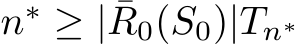 $n^* \geq |\bar{R}_0(S_0)|T_{n^*}$